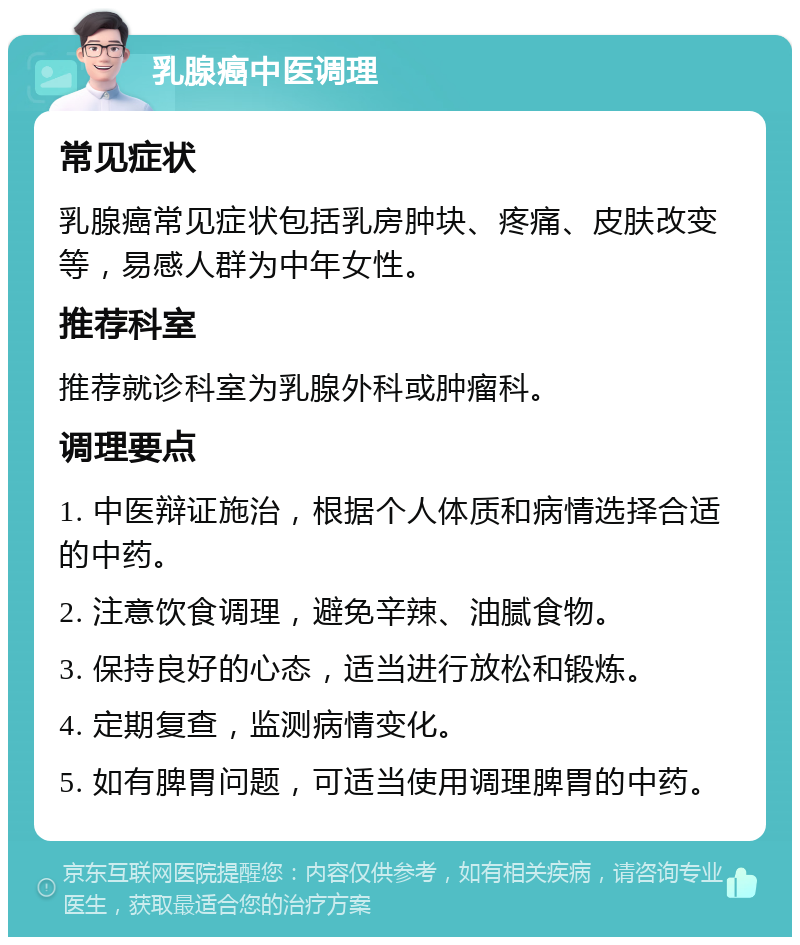 乳腺癌中医调理

常见症状

乳腺癌常见症状包括乳房肿块、疼痛、皮肤改变等，易感人群为中年女性。

推荐科室

推荐就诊科室为乳腺外科或肿瘤科。

调理要点

1. 中医辩证施治，根据个人体质和病情选择合适的中药。

2. 注意饮食调理，避免辛辣、油腻食物。

3. 保持良好的心态，适当进行放松和锻炼。

4. 定期复查，监测病情变化。

5. 如有脾胃问题，可适当使用调理脾胃的中药。

京东互联网医院提醒您：内容仅供参考，如有相关疾病，请咨询专业医生，获取最适合您的治疗方案